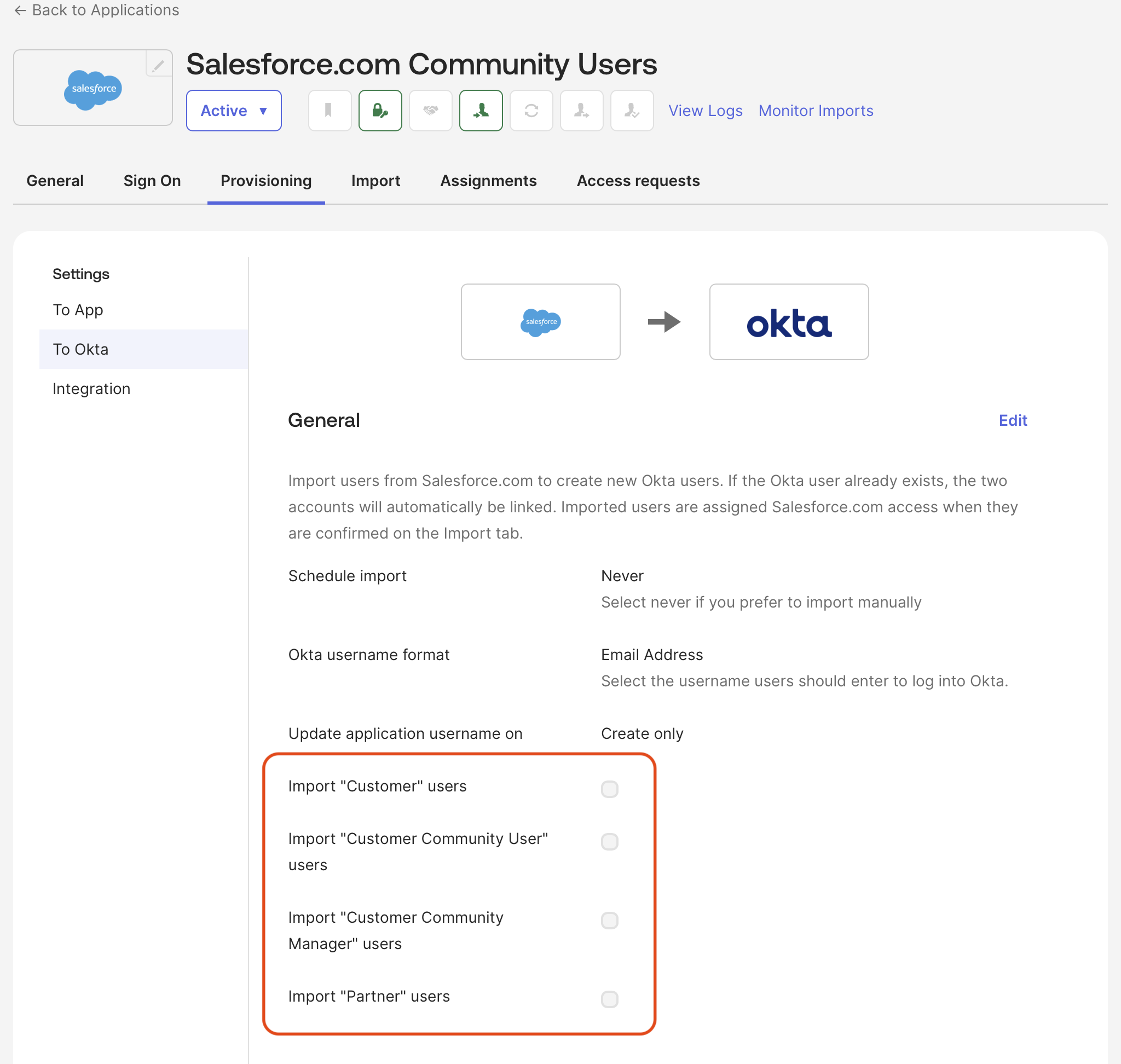 ← Back to Applications

salesforce

Salesforce.com Community Users

Active ▼

View Logs Monitor Imports

General Sign On Provisioning Import Assignments Access requests

Settings

To App

To Okta

Integration

salesforce

okta

General

Edit

Import users from Salesforce.com to create new Okta users. If the Okta user already exists, the two accounts will automatically be linked. Imported users are assigned Salesforce.com access when they are confirmed on the Import tab.

Schedule import

Never

Select never if you prefer to import manually

Okta username format

Email Address

Select the username users should enter to log into Okta.

Update application username on

Create only

Import "Customer" users

Import "Customer Community User" users

Import "Customer Community Manager" users

Import "Partner" users